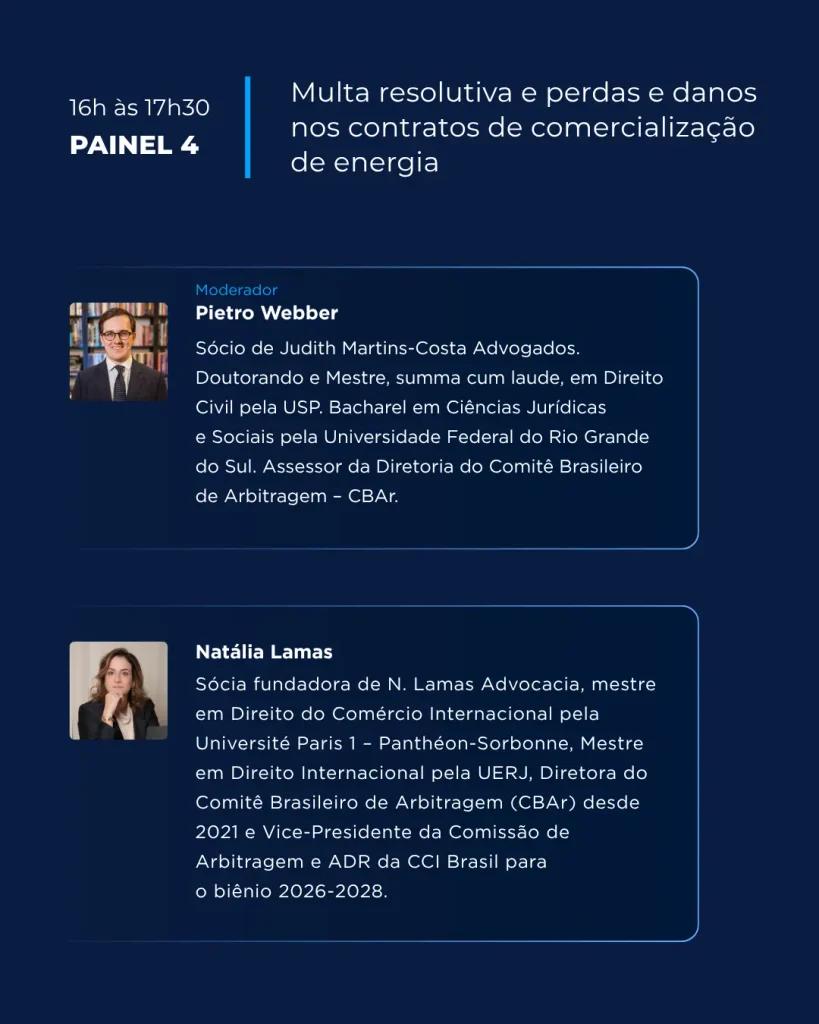 16h às 17h30
PAINEL 4

Multa resolutiva e perdas e danos nos contratos de comercialização de energia

Moderador
Pietro Webber

Sócio de Judith Martins-Costa Advogados. Doutorando e Mestre, summa cum laude, em Direito Civil pela USP. Bacharel em Ciências Jurídicas e Sociais pela Universidade Federal do Rio Grande do Sul. Assessor da Diretoria do Comitê Brasileiro de Arbitragem – CBAr.

Natália Lamas

Sócia fundadora de N. Lamas Advocacia, mestre em Direito do Comércio Internacional pela Université Paris 1 – Panthéon-Sorbonne, Mestre em Direito Internacional pela UERJ, Diretora do Comitê Brasileiro de Arbitragem (CBAr) desde 2021 e Vice-Presidente da Comissão de Arbitragem e ADR da CCI Brasil para o biênio 2026-2028.